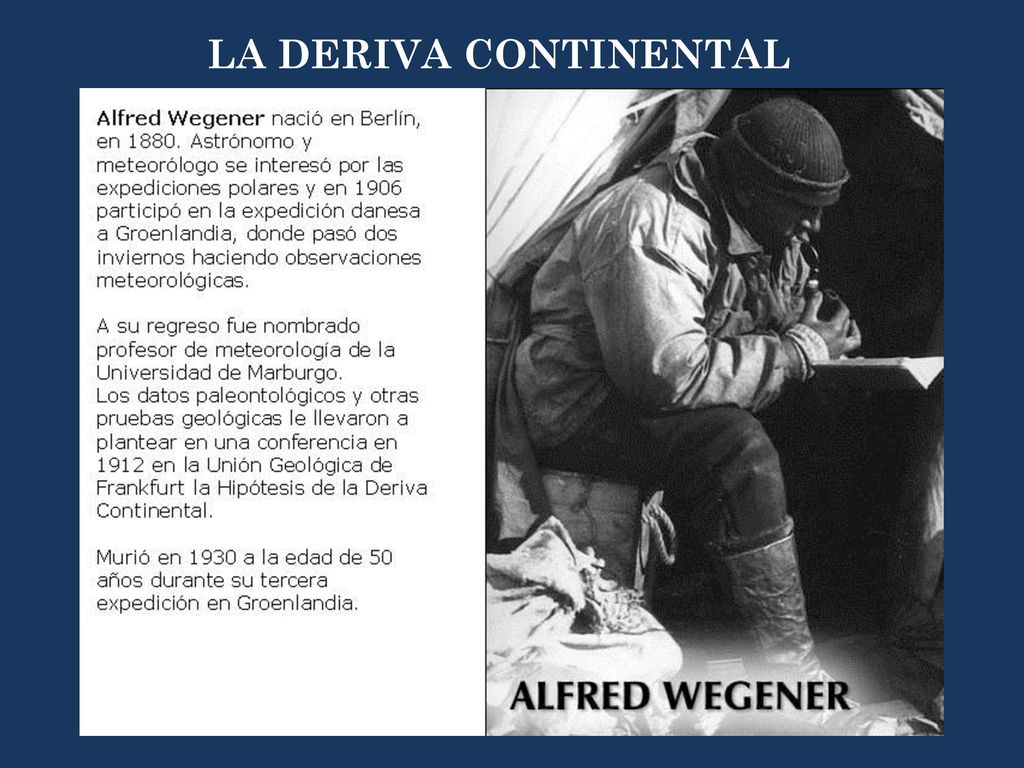 LA DERIVA CONTINENTAL

Alfred Wegener nació en Berlín, en 1880. Astrónomo y meteorólogo se interesó por las expediciones polares y en 1906 participó en la expedición danesa a Groenlandia, donde pasó dos inviernos haciendo observaciones meteorológicas.

A su regreso fue nombrado profesor de meteorología de la Universidad de Marburgo.
Los datos paleontológicos y otras pruebas geológicas le llevaron a plantear en una conferencia en 1912 en la Unión Geológica de Frankfurt la Hipótesis de la Deriva Continental.

Murió en 1930 a la edad de 50 años durante su tercera expedición en Groenlandia.

ALFRED WEGENER